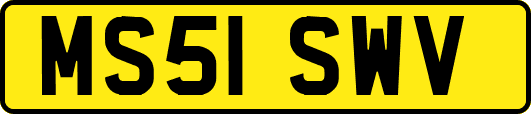 MS51 SWV